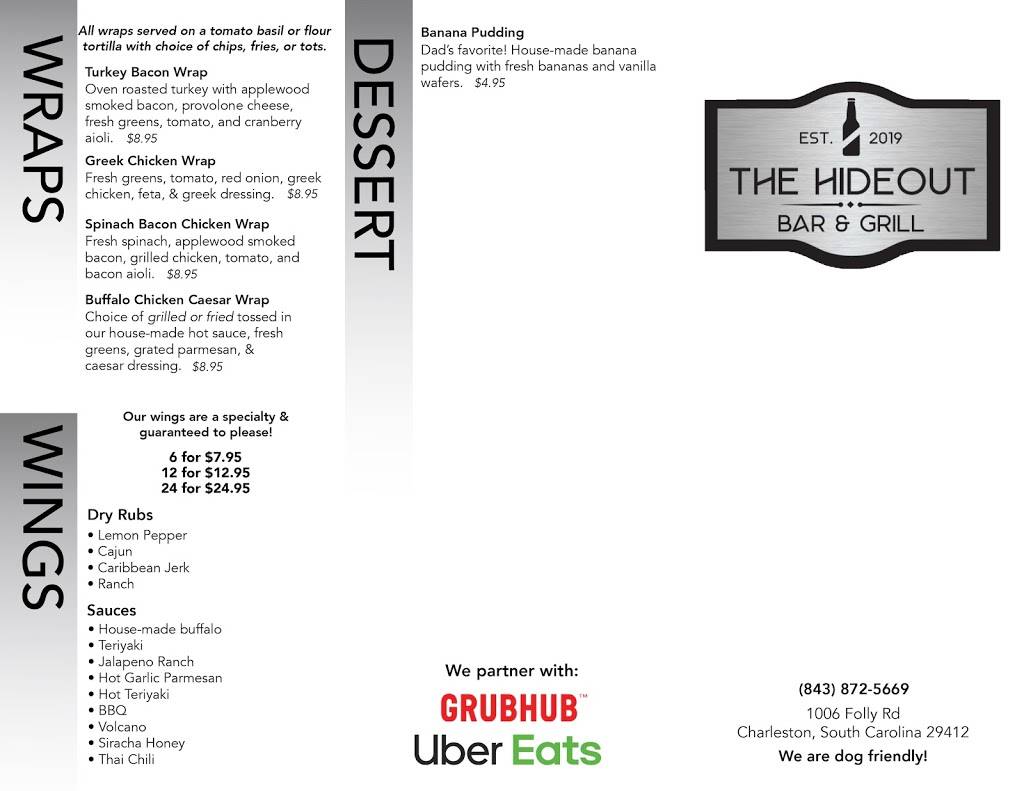 WRAPS

All wraps served on a tomato basil or flour tortilla with choice of chips, fries, or tots.

Turkey Bacon Wrap
Oven roasted turkey with applewood smoked bacon, provolone cheese, fresh greens, tomato, and cranberry aioli. $8.95

Greek Chicken Wrap
Fresh greens, tomato, red onion, greek chicken, feta, & greek dressing. $8.95

Spinach Bacon Chicken Wrap
Fresh spinach, applewood smoked bacon, grilled chicken, tomato, and bacon aioli. $8.95

Buffalo Chicken Caesar Wrap
Choice of grilled or fried tossed in our house-made hot sauce, fresh greens, grated parmesan, & caesar dressing. $8.95

WINGS

Our wings are a specialty & guaranteed to please!

6 for $7.95
12 for $12.95
24 for $24.95

Dry Rubs
• Lemon Pepper
• Cajun
• Caribbean Jerk
• Ranch

Sauces
• House-made buffalo
• Teriyaki
• Jalapeno Ranch
• Hot Garlic Parmesan
• Hot Teriyaki
• BBQ
• Volcano
• Siracha Honey
• Thai Chili

DESSERT

Banana Pudding
Dad's favorite! House-made banana pudding with fresh bananas and vanilla wafers. $4.95

We partner with:
GRUBHUB™
Uber Eats

EST. 2019
THE HIDEOUT
BAR & GRILL

(843) 872-5669
1006 Folly Rd
Charleston, South Carolina 29412
We are dog friendly!